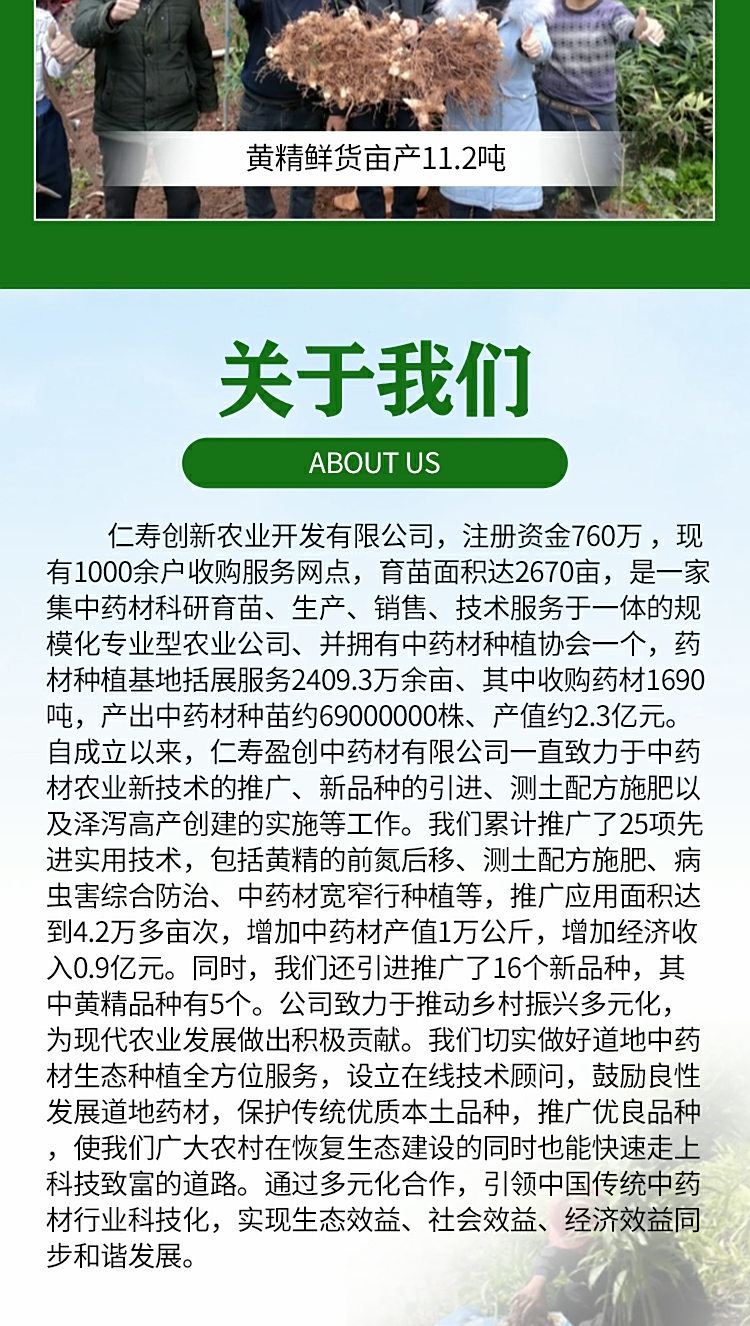 黄精鲜货亩产11.2吨

关于我们

ABOUT US

仁寿创新农业开发有限公司，注册资金760万，现有1000余户收购服务网点，育苗面积达2670亩，是一家集中药材科研育苗、生产、销售、技术服务于一体的规模化专业型农业公司、并拥有中药材种植协会一个，药材种植基地括展服务2409.3万余亩、其中收购药材1690吨，产出中药材种苗约69000000株、产值约2.3亿元。自成立以来，仁寿盈创中药材有限公司一直致力于中药材农业新技术的推广、新品种的引进、测土配方施肥以及泽泻高产创建的实施等工作。我们累计推广了25项先进实用技术，包括黄精的前氮后移、测土配方施肥、病虫害综合防治、中药材宽窄行种植等，推广应用面积达到4.2万多亩次，增加中药材产值1万公斤，增加经济收入0.9亿元。同时，我们还引进推广了16个新品种，其中黄精品种有5个。公司致力于推动乡村振兴多元化，为现代农业发展做出积极贡献。我们切实做好道地中药材生态种植全方位服务，设立在线技术顾问，鼓励良性发展道地药材，保护传统优质本土品种，推广优良品种，使我们广大农村在恢复生态建设的同时也能快速走上科技致富的道路。通过多元化合作，引领中国传统中药材行业科技化，实现生态效益、社会效益、经济效益同步和谐发展。